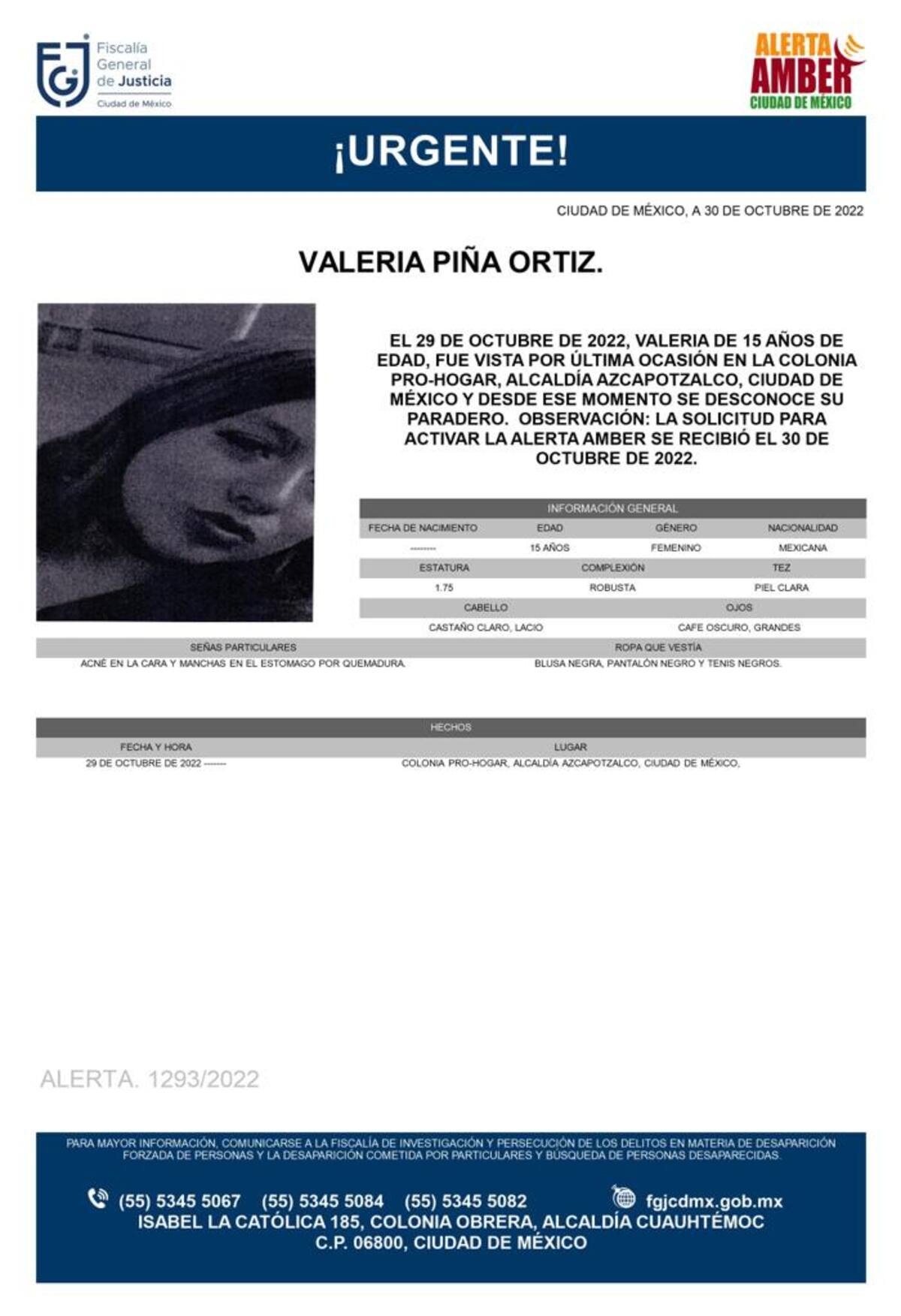 FGJ Fiscalía General de Justicia Ciudad de México

ALERTA AMBER CIUDAD DE MÉXICO

¡URGENTE!

CIUDAD DE MÉXICO, A 30 DE OCTUBRE DE 2022

VALERIA PIÑA ORTIZ.

EL 29 DE OCTUBRE DE 2022, VALERIA DE 15 AÑOS DE EDAD, FUE VISTA POR ÚLTIMA OCASIÓN EN LA COLONIA PRO-HOGAR, ALCALDÍA AZCAPOTZALCO, CIUDAD DE MÉXICO Y DESDE ESE MOMENTO SE DESCONOCE SU PARADERO. OBSERVACIÓN: LA SOLICITUD PARA ACTIVAR LA ALERTA AMBER SE RECIBIÓ EL 30 DE OCTUBRE DE 2022.

INFORMACIÓN GENERAL

| FECHA DE NACIMIENTO | EDAD | GÉNERO | NACIONALIDAD |
|---|---|---|---|
| --------- | 15 AÑOS | FEMENINO | MEXICANA |

| ESTATURA | COMPLEXIÓN | TEZ |
|---|---|---|
| 1.75 | ROBUSTA | PIEL CLARA |

| CABELLO | OJOS |
|---|---|
| CASTAÑO CLARO, LACIO | CAFE OSCURO, GRANDES |

| SEÑAS PARTICULARES | ROPA QUE VESTÍA |
|---|---|
| ACNÉ EN LA CARA Y MANCHAS EN EL ESTOMAGO POR QUEMADURA. | BLUSA NEGRA, PANTALÓN NEGRO Y TENIS NEGROS. |

HECHOS

| FECHA Y HORA | LUGAR |
|---|---|
| 29 DE OCTUBRE DE 2022 ------- | COLONIA PRO-HOGAR, ALCALDÍA AZCAPOTZALCO, CIUDAD DE MÉXICO, |

ALERTA. 1293/2022

PARA MAYOR INFORMACIÓN, COMUNICARSE A LA FISCALÍA DE INVESTIGACIÓN Y PERSECUCIÓN DE LOS DELITOS EN MATERIA DE DESAPARICIÓN FORZADA DE PERSONAS Y LA DESAPARICIÓN COMETIDA POR PARTICULARES Y BÚSQUEDA DE PERSONAS DESAPARECIDAS.

(55) 5345 5067 (55) 5345 5084 (55) 5345 5082 fgjcdmx.gob.mx
ISABEL LA CATÓLICA 185, COLONIA OBRERA, ALCALDÍA CUAUHTÉMOC
C.P. 06800, CIUDAD DE MÉXICO